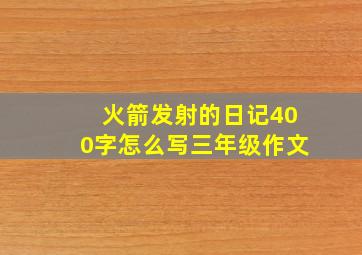 火箭发射的日记400字怎么写三年级作文